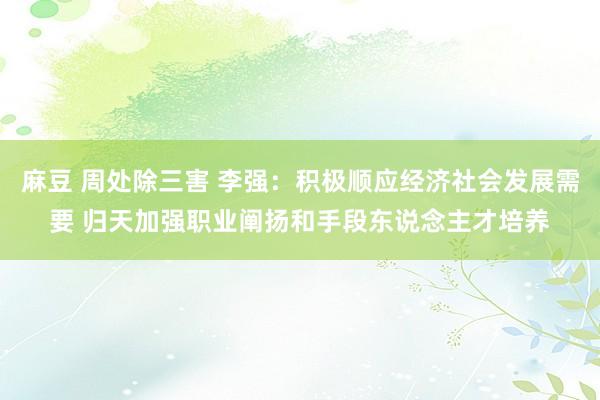 麻豆 周处除三害 李强：积极顺应经济社会发展需要 归天加强职业阐扬和手段东说念主才培养